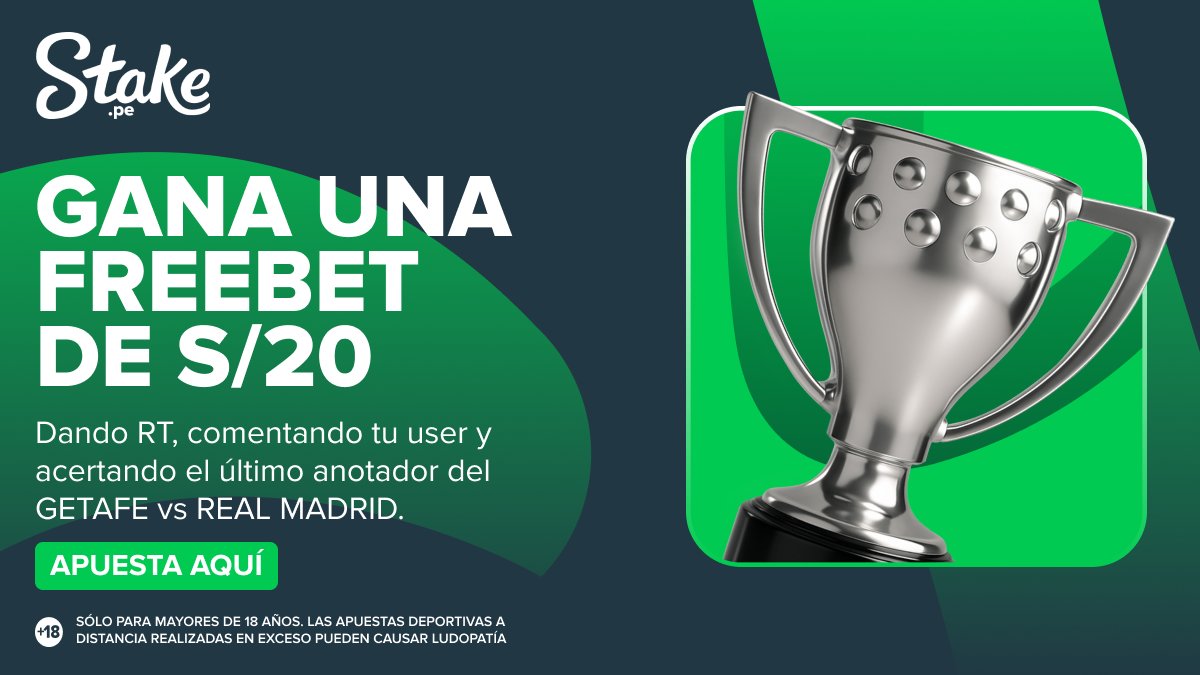 Stake
.pe

GANA UNA FREEBET DE S/20

Dando RT, comentando tu user y acertando el último anotador del GETAFE vs REAL MADRID.

APUESTA AQUÍ

+18

SÓLO PARA MAYORES DE 18 AÑOS. LAS APUESTAS DEPORTIVAS A DISTANCIA REALIZADAS EN EXCESO PUEDEN CAUSAR LUDOPATÍA